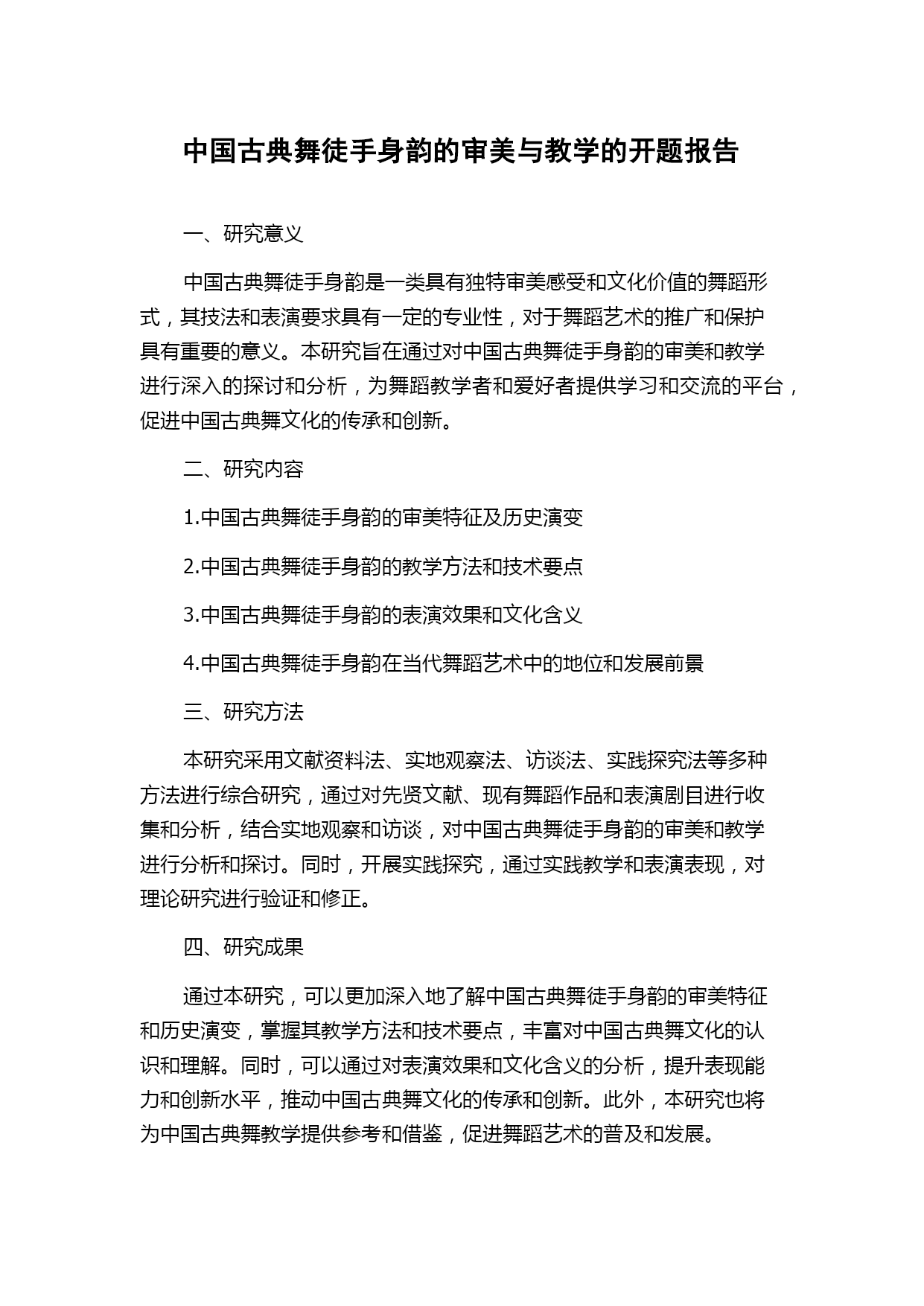 中国古典舞徒手身韵的审美与教学的开题报告

一、研究意义

中国古典舞徒手身韵是一类具有独特审美感受和文化价值的舞蹈形式，其技法和表演要求具有一定的专业性，对于舞蹈艺术的推广和保护具有重要的意义。本研究旨在通过对中国古典舞徒手身韵的审美和教学进行深入的探讨和分析，为舞蹈教学者和爱好者提供学习和交流的平台，促进中国古典舞文化的传承和创新。

二、研究内容

1.中国古典舞徒手身韵的审美特征及历史演变

2.中国古典舞徒手身韵的教学方法和技术要点

3.中国古典舞徒手身韵的表演效果和文化含义

4.中国古典舞徒手身韵在当代舞蹈艺术中的地位和发展前景

三、研究方法

本研究采用文献资料法、实地观察法、访谈法、实践探究法等多种方法进行综合研究，通过对先贤文献、现有舞蹈作品和表演剧目进行收集和分析，结合实地观察和访谈，对中国古典舞徒手身韵的审美和教学进行分析和探讨。同时，开展实践探究，通过实践教学和表演表现，对理论研究进行验证和修正。

四、研究成果

通过本研究，可以更加深入地了解中国古典舞徒手身韵的审美特征和历史演变，掌握其教学方法和技术要点，丰富对中国古典舞文化的认识和理解。同时，可以通过对表演效果和文化含义的分析，提升表现能力和创新水平，推动中国古典舞文化的传承和创新。此外，本研究也将为中国古典舞教学提供参考和借鉴，促进舞蹈艺术的普及和发展。